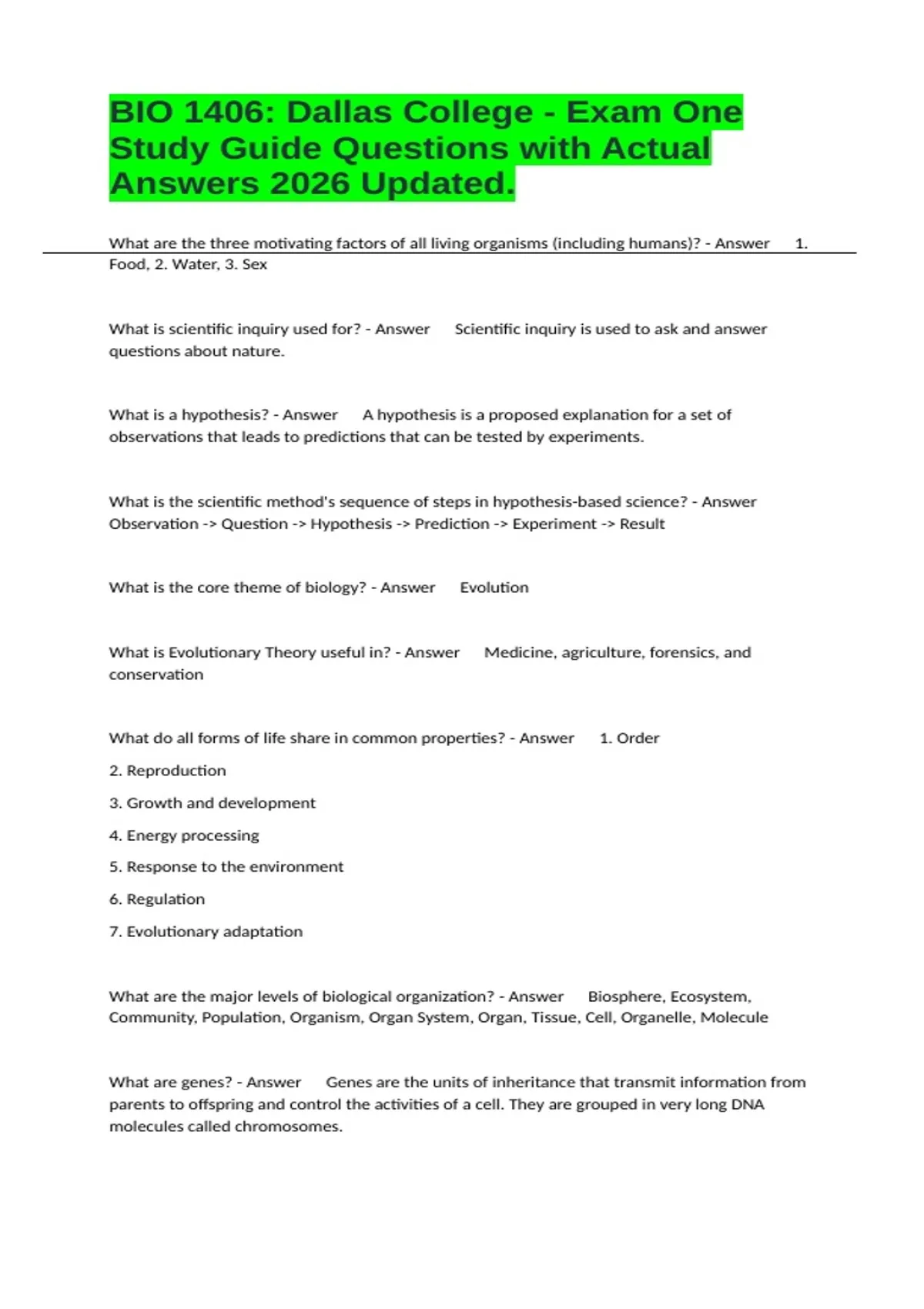 BIO 1406: Dallas College - Exam One Study Guide Questions with Actual Answers 2026 Updated.

What are the three motivating factors of all living organisms (including humans)? - Answer 1. Food, 2. Water, 3. Sex

What is scientific inquiry used for? - Answer Scientific inquiry is used to ask and answer questions about nature.

What is a hypothesis? - Answer A hypothesis is a proposed explanation for a set of observations that leads to predictions that can be tested by experiments.

What is the scientific method's sequence of steps in hypothesis-based science? - Answer Observation -> Question -> Hypothesis -> Prediction -> Experiment -> Result

What is the core theme of biology? - Answer Evolution

What is Evolutionary Theory useful in? - Answer Medicine, agriculture, forensics, and conservation

What do all forms of life share in common properties? - Answer 1. Order

2. Reproduction

3. Growth and development

4. Energy processing

5. Response to the environment

6. Regulation

7. Evolutionary adaptation

What are the major levels of biological organization? - Answer Biosphere, Ecosystem, Community, Population, Organism, Organ System, Organ, Tissue, Cell, Organelle, Molecule

What are genes? - Answer Genes are the units of inheritance that transmit information from parents to offspring and control the activities of a cell. They are grouped in very long DNA molecules called chromosomes.